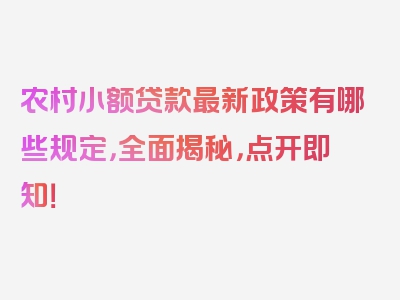 农村小额贷款最新政策有哪些规定,全面揭秘,点开即知!